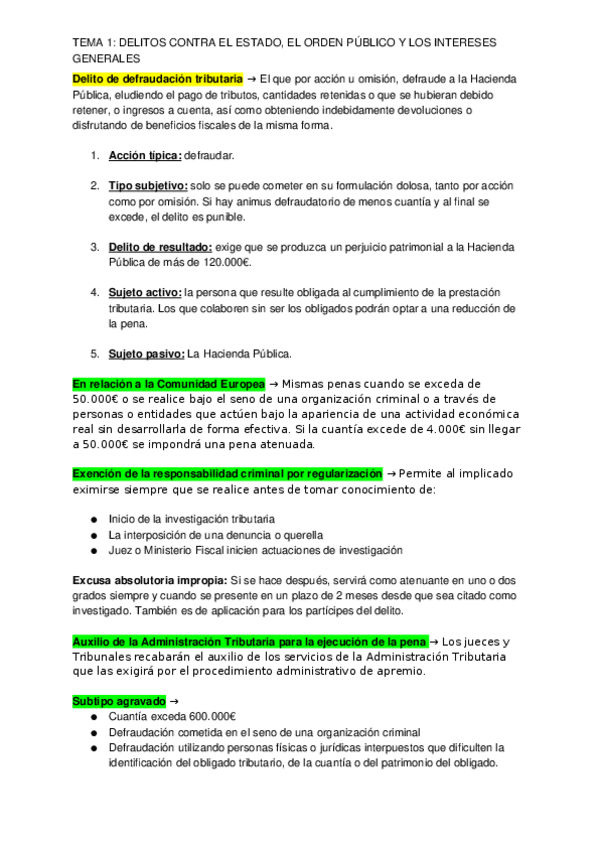 TEMA 1: DELITOS CONTRA EL ESTADO, EL ORDEN PÚBLICO Y LOS INTERESES GENERALES

Delito de defraudación tributaria → El que por acción u omisión, defraude a la Hacienda Pública, eludiendo el pago de tributos, cantidades retenidas o que se hubieran debido retener, o ingresos a cuenta, así como obteniendo indebidamente devoluciones o disfrutando de beneficios fiscales de la misma forma.

1. Acción típica: defraudar.

2. Tipo subjetivo: solo se puede cometer en su formulación dolosa, tanto por acción como por omisión. Si hay animus defraudatorio de menos cuantía y al final se excede, el delito es punible.

3. Delito de resultado: exige que se produzca un perjuicio patrimonial a la Hacienda Pública de más de 120.000€.

4. Sujeto activo: la persona que resulte obligada al cumplimiento de la prestación tributaria. Los que colaboren sin ser los obligados podrán optar a una reducción de la pena.

5. Sujeto pasivo: La Hacienda Pública.

En relación a la Comunidad Europea → Mismas penas cuando se exceda de 50.000€ o se realice bajo el seno de una organización criminal o a través de personas o entidades que actúen bajo la apariencia de una actividad económica real sin desarrollarla de forma efectiva. Si la cuantía excede de 4.000€ sin llegar a 50.000€ se impondrá una pena atenuada.

Exención de la responsabilidad criminal por regularización → Permite al implicado eximirse siempre que se realice antes de tomar conocimiento de:

● Inicio de la investigación tributaria
● La interposición de una denuncia o querella
● Juez o Ministerio Fiscal inicien actuaciones de investigación

Excusa absolutoria impropia: Si se hace después, servirá como atenuante en uno o dos grados siempre y cuando se presente en un plazo de 2 meses desde que sea citado como investigado. También es de aplicación para los partícipes del delito.

Auxilio de la Administración Tributaria para la ejecución de la pena → Los jueces y Tribunales recabarán el auxilio de los servicios de la Administración Tributaria que las exigirá por el procedimiento administrativo de apremio.

Subtipo agravado →
● Cuantía exceda 600.000€
● Defraudación cometida en el seno de una organización criminal
● Defraudación utilizando personas físicas o jurídicas interpuestos que dificulten la identificación del obligado tributario, de la cuantía o del patrimonio del obligado.